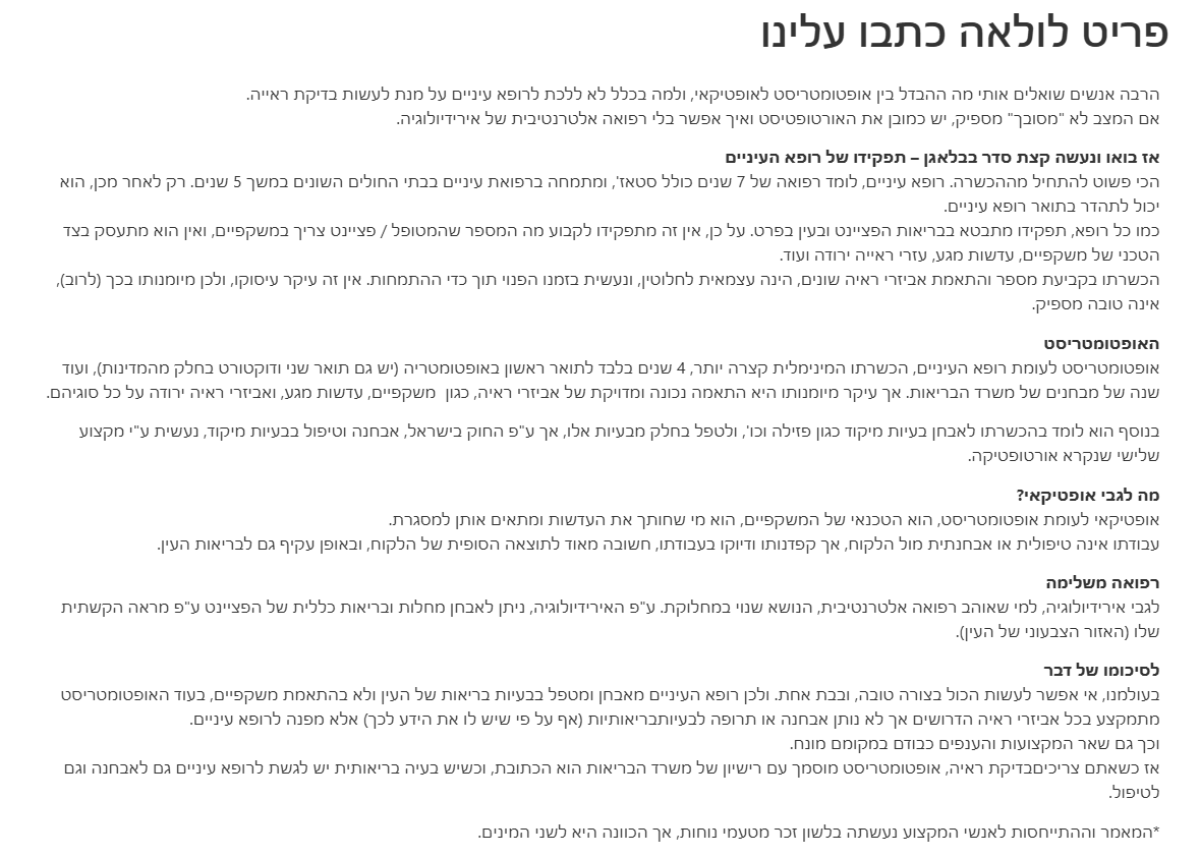 פריט לולאה כתבו עלינו

הרבה אנשים שואלים אותי מה ההבדל בין אופטומטריסט לאופטיקאי, ולמה בכלל לא ללכת לרופא עיניים על מנת לעשות בדיקת ראייה.
אם המצב לא "מסובך" מספיק, יש כמובן את האורטופטיסט ואיך אפשר בלי רפואה אלטרנטיבית של אירידיולוגיה.

אז בואו ונעשה קצת סדר בבלאגן – תפקידו של רופא העיניים
הכי פשוט להתחיל מההכשרה. רופא עיניים, לומד רפואה של 7 שנים כולל סטאז', ומתמחה ברפואת עיניים בבתי החולים השונים במשך 5 שנים. רק לאחר מכן, הוא יכול לתהדר בתואר רופא עיניים.
כמו כל רופא, תפקידו מתבטא בבריאות הפציינט ובעין בפרט. על כן, אין זה מתפקידו לקבוע מה המספר שהמטופל / פציינט צריך במשקפיים, ואין הוא מתעסק בצד הטכני של משקפיים, עדשות מגע, עזרי ראייה ירודה ועוד.
הכשרתו בקביעת מספר והתאמת אביזרי ראיה שונים, הינה עצמאית לחלוטין, ונעשית בזמנו הפנוי תוך כדי ההתמחות. אין זה עיקר עיסוקו, ולכן מיומנותו בכך (לרוב), אינה טובה מספיק.

האופטומטריסט
אופטומטריסט לעומת רופא העיניים, הכשרתו המינימלית קצרה יותר, 4 שנים בלבד לתואר ראשון באופטומטריה (יש גם תואר שני ודוקטורט בחלק מהמדינות), ועוד שנה של מבחנים של משרד הבריאות. אך עיקר מיומנותו היא התאמה נכונה ומדויקת של אביזרי ראיה, כגון משקפיים, עדשות מגע, ואביזרי ראיה ירודה על כל סוגיהם.

בנוסף הוא לומד בהכשרתו לאבחן בעיות מיקוד כגון פזילה וכו', ולטפל בחלק מבעיות אלו, אך ע"פ החוק בישראל, אבחנה וטיפול בבעיות מיקוד, נעשית ע"י מקצוע שלישי שנקרא אורטופטיקה.

מה לגבי אופטיקאי?
אופטיקאי לעומת אופטומטריסט, הוא הטכנאי של המשקפיים, הוא מי שחותך את העדשות ומתאים אותן למסגרת.
עבודתו אינה טיפולית או אבחנתית מול הלקוח, אך קפדנותו ודיוקו בעבודתו, חשובה מאוד לתוצאה הסופית של הלקוח, ובאופן עקיף גם לבריאות העין.

רפואה משלימה
לגבי אירידיולוגיה, למי שאוהב רפואה אלטרנטיבית, הנושא שנוי במחלוקת. ע"פ האירידיולוגיה, ניתן לאבחן מחלות ובריאות כללית של הפציינט ע"פ מראה הקשתית שלו (האזור הצבעוני של העין).

לסיכומו של דבר
בעולמנו, אי אפשר לעשות הכול בצורה טובה, ובבת אחת. ולכן רופא העיניים מאבחן ומטפל בבעיות בריאות של העין ולא בהתאמת משקפיים, בעוד האופטומטריסט מתמקצע בכל אביזרי ראיה הדרושים אך לא נותן אבחנה או תרופה לבעיותבריאותיות (אף על פי שיש לו את הידע לכך) אלא מפנה לרופא עיניים.
וכך גם שאר המקצועות והענפים כבודם במקומם מונח.
אז כשאתם צריכיםבדיקת ראיה, אופטומטריסט מוסמך עם רישיון של משרד הבריאות הוא הכתובת, וכשיש בעיה בריאותית יש לגשת לרופא עיניים גם לאבחנה וגם לטיפול.

*המאמר וההתייחסות לאנשי המקצוע נעשתה בלשון זכר מטעמי נוחות, אך הכוונה היא לשני המינים.